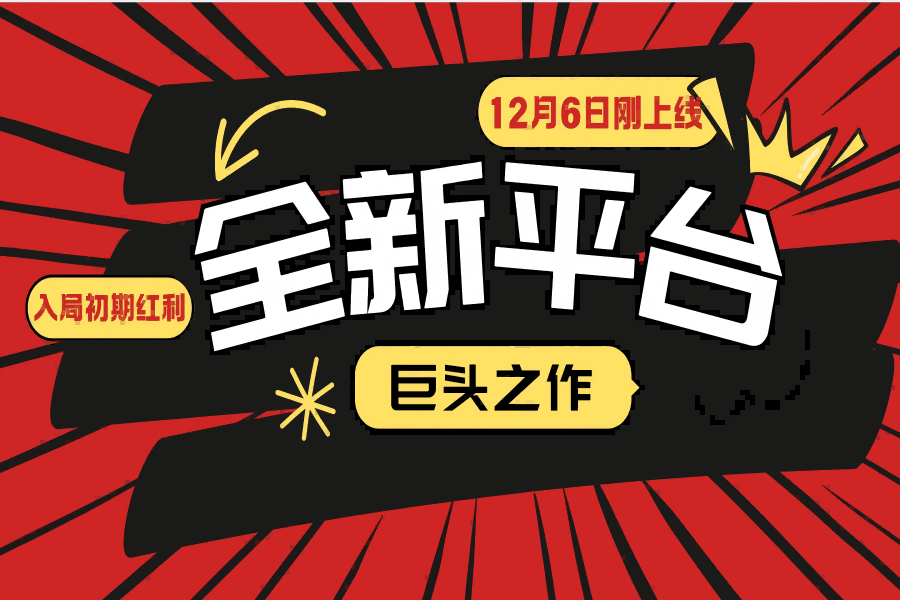 12月6日刚上线

全新平台

入局初期红利

巨头之作